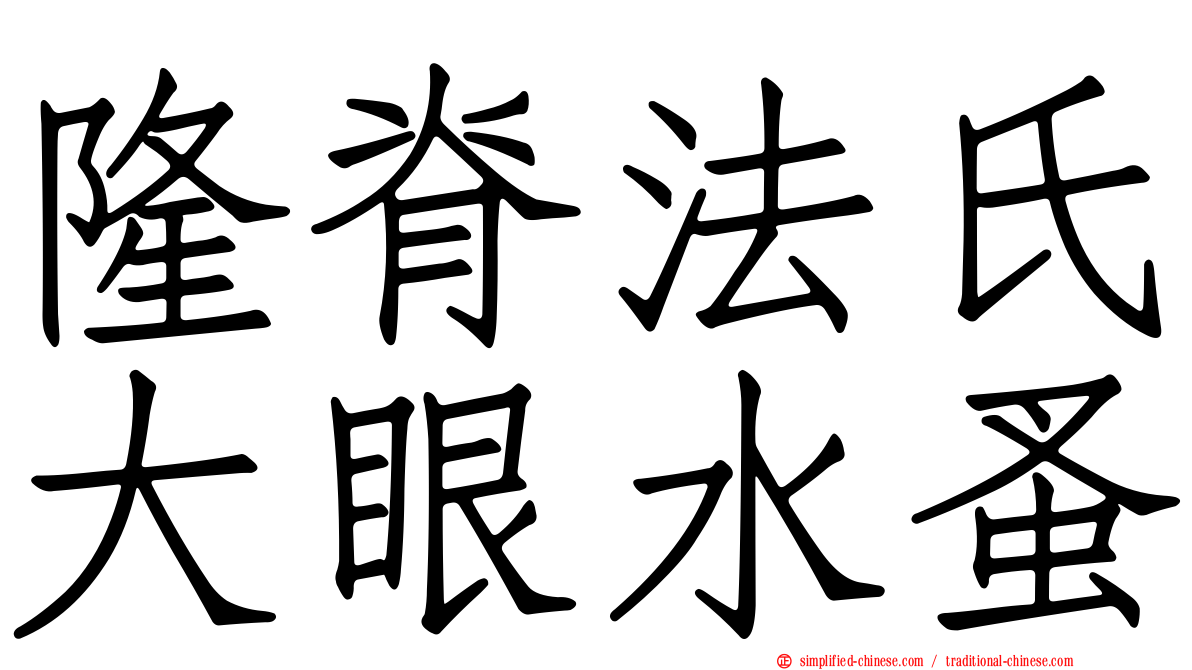 隆脊法氏
大眼水蚤

simplified-chinese.com / traditional-chinese.com